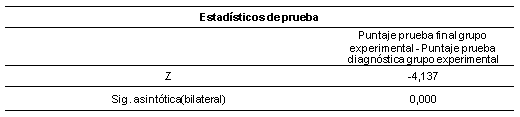 Estadísticos de prueba

| | Puntaje prueba final grupo experimental - Puntaje prueba diagnóstica grupo experimental |
|---|---|
| Z | -4,137 |
| Sig. asintótica(bilateral) | 0,000 |